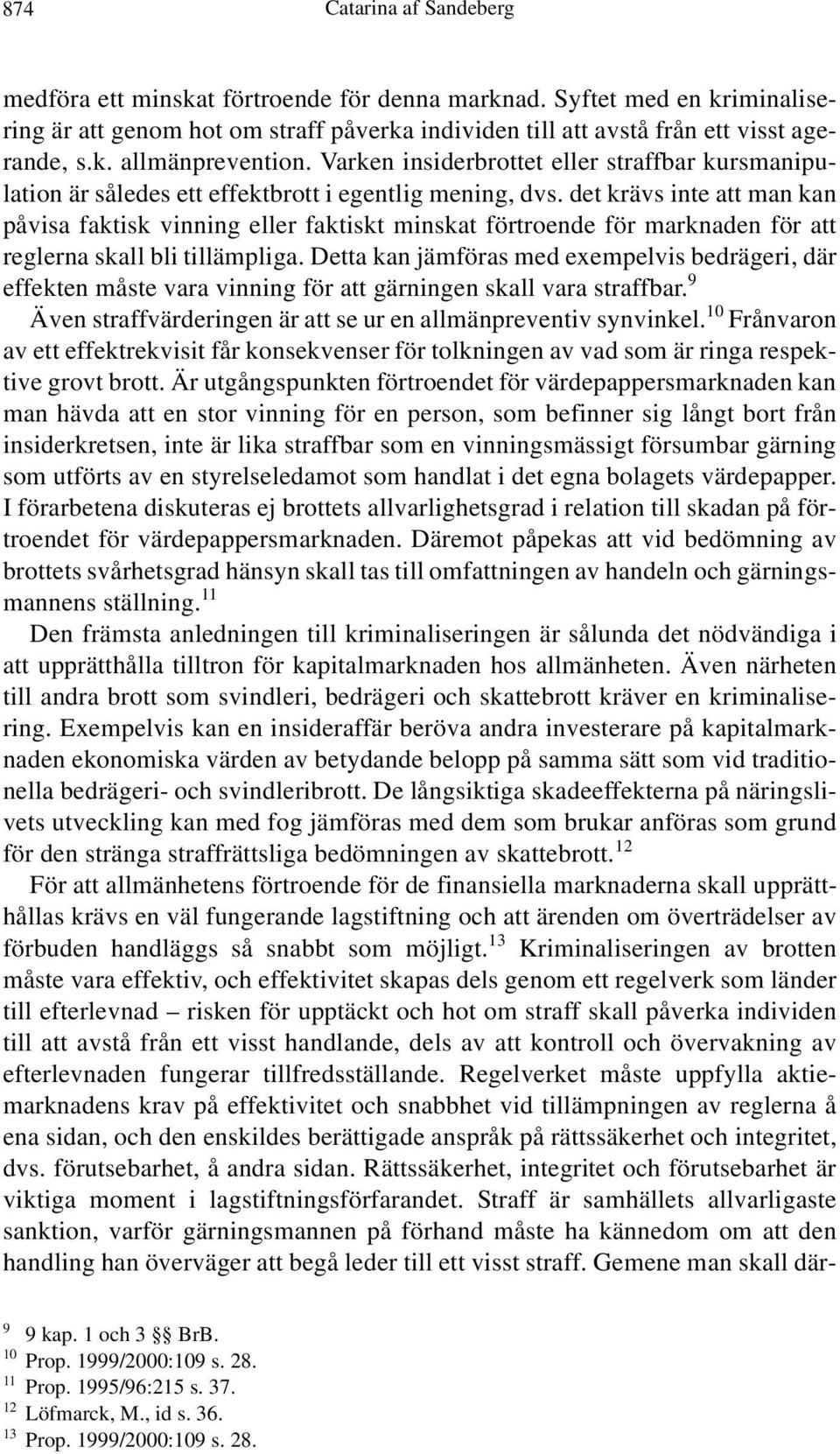 874 Catarina af Sandeberg

medföra ett minskat förtroende för denna marknad. Syftet med en kriminalisering är att genom hot om straff påverka individen till att avstå från ett visst agerande, s.k. allmänprevention. Varken insiderbrottet eller straffbar kursmanipulation är således ett effektbrott i egentlig mening, dvs. det krävs inte att man kan påvisa faktisk vinning eller faktiskt minskat förtroende för marknaden för att reglerna skall bli tillämpliga. Detta kan jämföras med exempelvis bedrägeri, där effekten måste vara vinning för att gärningen skall vara straffbar.$^{9}$ Även straffvärderingen är att se ur en allmänpreventiv synvinkel.$^{10}$ Frånvaron av ett effektrekvisit får konsekvenser för tolkningen av vad som är ringa respektive grovt brott. Är utgångspunkten förtroendet för värdepappersmarknaden kan man hävda att en stor vinning för en person, som befinner sig långt bort från insiderkretsen, inte är lika straffbar som en vinningsmässigt försumbar gärning som utförts av en styrelseledamot som handlat i det egna bolagets värdepapper. I förarbetena diskuteras ej brottets allvarlighetsgrad i relation till skadan på förtroendet för värdepappersmarknaden. Däremot påpekas att vid bedömning av brottets svårhetsgrad hänsyn skall tas till omfattningen av handeln och gärningsmannens ställning.$^{11}$

Den främsta anledningen till kriminaliseringen är sålunda det nödvändiga i att upprätthålla tilltron för kapitalmarknaden hos allmänheten. Även närheten till andra brott som svindleri, bedrägeri och skattebrott kräver en kriminalisering. Exempelvis kan en insideraffär beröva andra investerare på kapitalmarknaden ekonomiska värden av betydande belopp på samma sätt som vid traditionella bedrägeri- och svindleribrott. De långsiktiga skadeeffekterna på näringslivets utveckling kan med fog jämföras med dem som brukar anföras som grund för den stränga straffrättsliga bedömningen av skattebrott.$^{12}$

För att allmänhetens förtroende för de finansiella marknaderna skall upprätthållas krävs en väl fungerande lagstiftning och att ärenden om överträdelser av förbuden handläggs så snabbt som möjligt.$^{13}$ Kriminaliseringen av brotten måste vara effektiv, och effektivitet skapas dels genom ett regelverk som länder till efterlevnad – risken för upptäckt och hot om straff skall påverka individen till att avstå från ett visst handlande, dels av att kontroll och övervakning av efterlevnaden fungerar tillfredsställande. Regelverket måste uppfylla aktiemarknadens krav på effektivitet och snabbhet vid tillämpningen av reglerna å ena sidan, och den enskildes berättigade anspråk på rättssäkerhet och integritet, dvs. förutsebarhet, å andra sidan. Rättssäkerhet, integritet och förutsebarhet är viktiga moment i lagstiftningsförfarandet. Straff är samhällets allvarligaste sanktion, varför gärningsmannen på förhand måste ha kännedom om att den handling han överväger att begå leder till ett visst straff. Gemene man skall där-

$^{9}$ 9 kap. 1 och 3 §§ BrB.
$^{10}$ Prop. 1999/2000:109 s. 28.
$^{11}$ Prop. 1995/96:215 s. 37.
$^{12}$ Löfmarck, M., id s. 36.
$^{13}$ Prop. 1999/2000:109 s. 28.